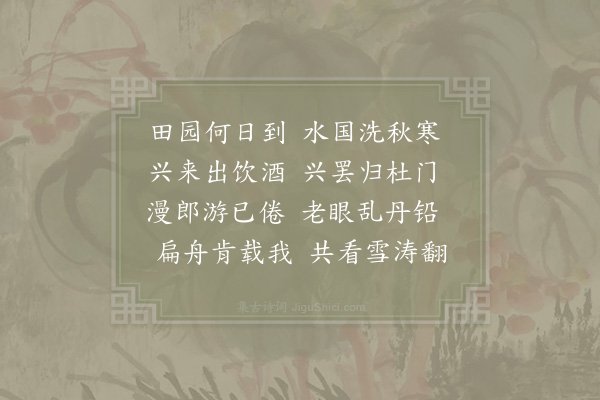 田园何日到 水国洗秋寒
兴来出饮酒 兴罢归杜门
漫郎游已倦 老眼乱丹铅
扁舟肯载我 共看雪涛翻

集古诗词 JiguShici.com